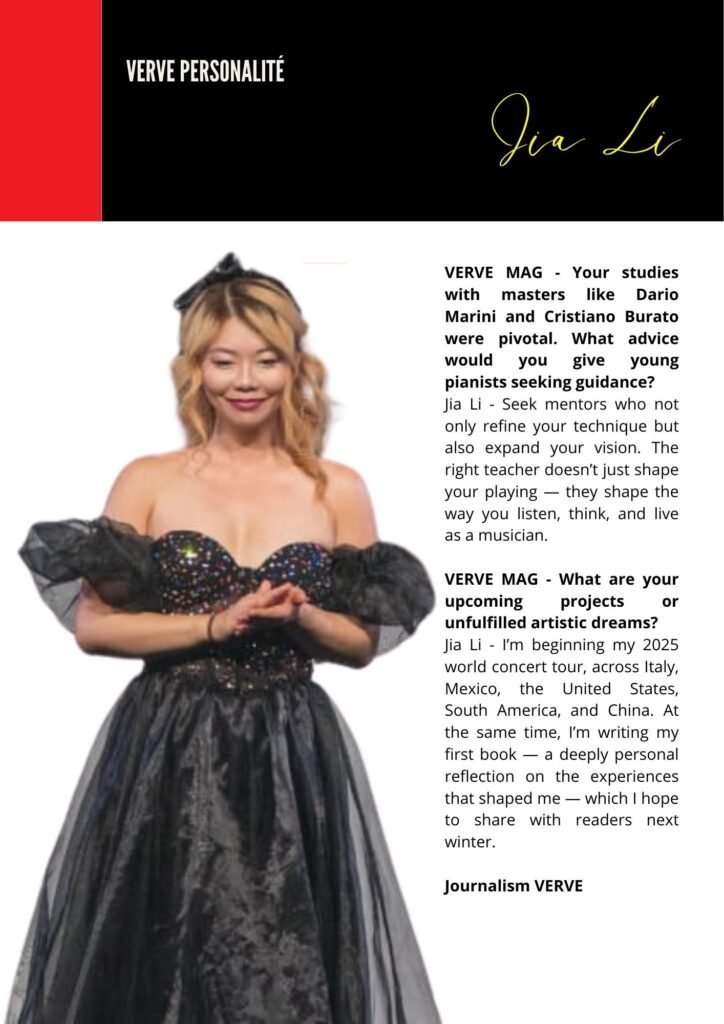 VERVE PERSONALITÉ

Jia Li

VERVE MAG - Your studies with masters like Dario Marini and Cristiano Burato were pivotal. What advice would you give young pianists seeking guidance?
Jia Li - Seek mentors who not only refine your technique but also expand your vision. The right teacher doesn't just shape your playing — they shape the way you listen, think, and live as a musician.

VERVE MAG - What are your upcoming projects or unfulfilled artistic dreams?
Jia Li - I'm beginning my 2025 world concert tour, across Italy, Mexico, the United States, South America, and China. At the same time, I'm writing my first book — a deeply personal reflection on the experiences that shaped me — which I hope to share with readers next winter.

Journalism VERVE